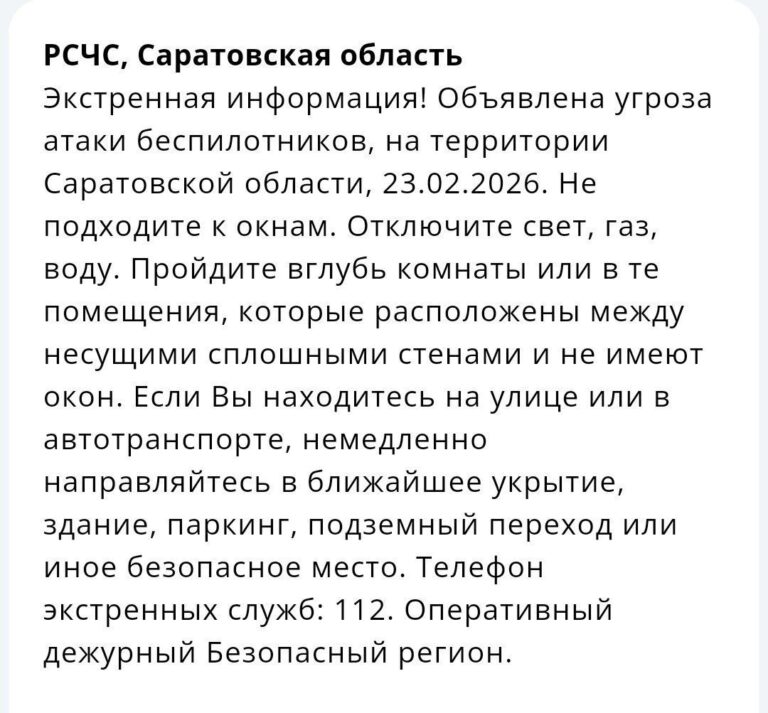 РСЧС, Саратовская область
Экстренная информация! Объявлена угроза атаки беспилотников, на территории Саратовской области, 23.02.2026. Не подходите к окнам. Отключите свет, газ, воду. Пройдите вглубь комнаты или в те помещения, которые расположены между несущими сплошными стенами и не имеют окон. Если Вы находитесь на улице или в автотранспорте, немедленно направляйтесь в ближайшее укрытие, здание, паркинг, подземный переход или иное безопасное место. Телефон экстренных служб: 112. Оперативный дежурный Безопасный регион.